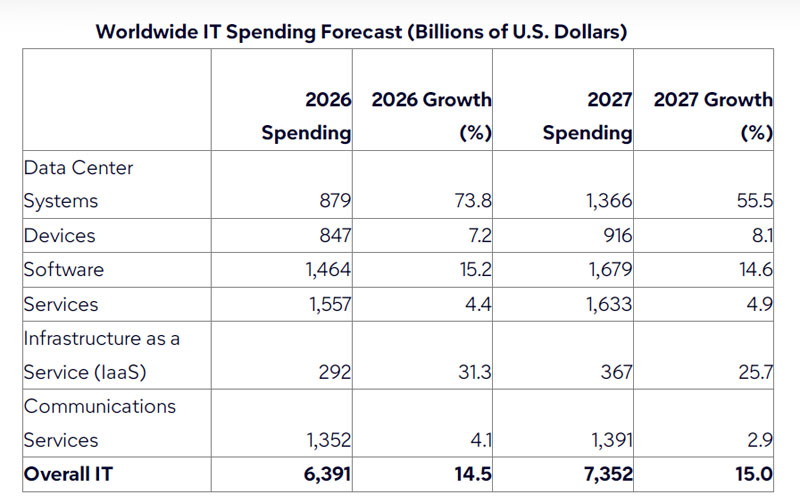 Worldwide IT Spending Forecast (Billions of U.S. Dollars)

|  | 2026 Spending | 2026 Growth (%) | 2027 Spending | 2027 Growth (%) |
|---|---|---|---|---|
| Data Center Systems | 879 | 73.8 | 1,366 | 55.5 |
| Devices | 847 | 7.2 | 916 | 8.1 |
| Software | 1,464 | 15.2 | 1,679 | 14.6 |
| Services | 1,557 | 4.4 | 1,633 | 4.9 |
| Infrastructure as a Service (IaaS) | 292 | 31.3 | 367 | 25.7 |
| Communications Services | 1,352 | 4.1 | 1,391 | 2.9 |
| Overall IT | 6,391 | 14.5 | 7,352 | 15.0 |